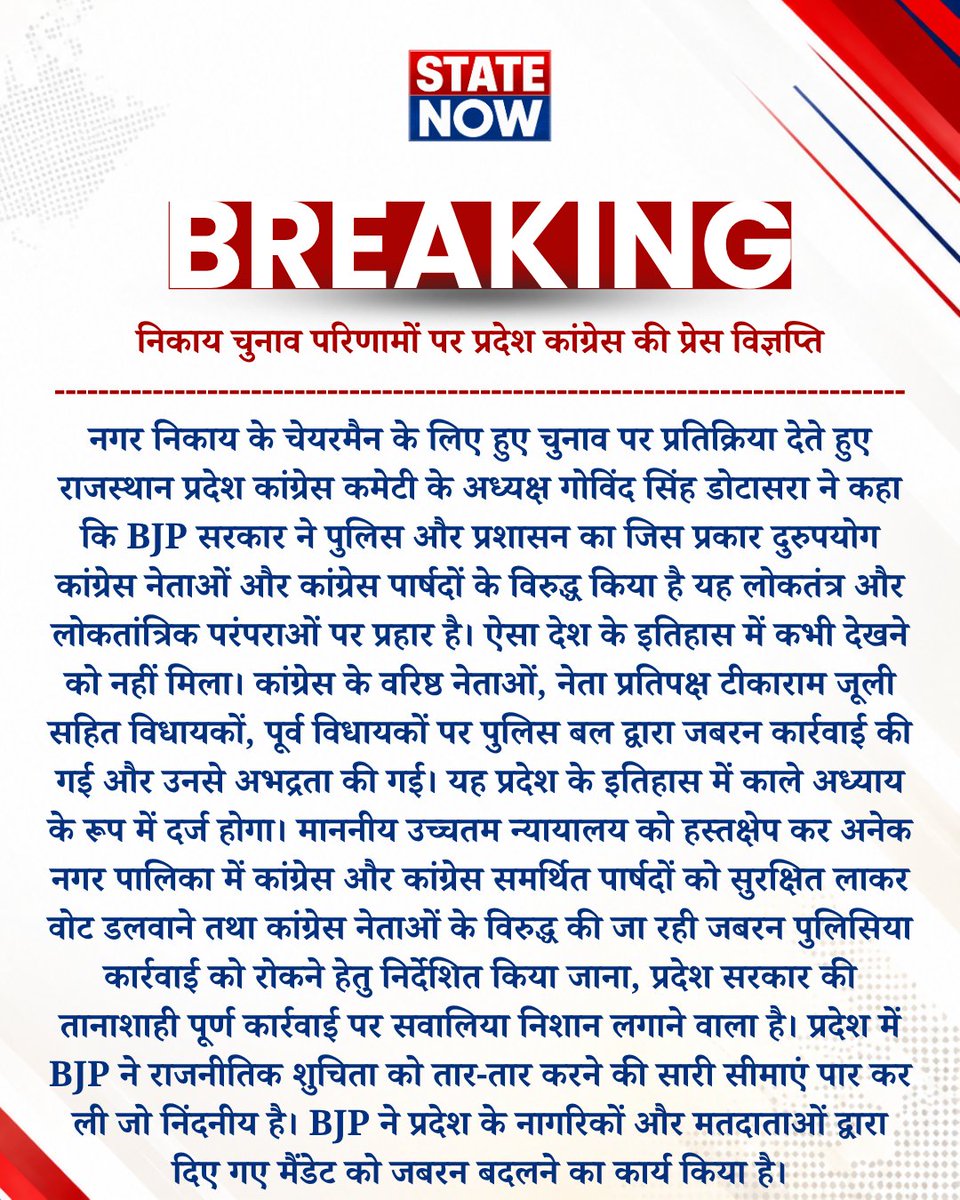 STATE NOW

BREAKING

निकाय चुनाव परिणामों पर प्रदेश कांग्रेस की प्रेस विज्ञप्ति

नगर निकाय के चेयरमैन के लिए हुए चुनाव पर प्रतिक्रिया देते हुए राजस्थान प्रदेश कांग्रेस कमेटी के अध्यक्ष गोविंद सिंह डोटासरा ने कहा कि BJP सरकार ने पुलिस और प्रशासन का जिस प्रकार दुरुपयोग कांग्रेस नेताओं और कांग्रेस पार्षदों के विरुद्ध किया है यह लोकतंत्र और लोकतांत्रिक परंपराओं पर प्रहार है। ऐसा देश के इतिहास में कभी देखने को नहीं मिला। कांग्रेस के वरिष्ठ नेताओं, नेता प्रतिपक्ष टीकाराम जूली सहित विधायकों, पूर्व विधायकों पर पुलिस बल द्वारा जबरन कार्रवाई की गई और उनसे अभद्रता की गई। यह प्रदेश के इतिहास में काले अध्याय के रूप में दर्ज होगा। माननीय उच्चतम न्यायालय को हस्तक्षेप कर अनेक नगर पालिका में कांग्रेस और कांग्रेस समर्थित पार्षदों को सुरक्षित लाकर वोट डलवाने तथा कांग्रेस नेताओं के विरुद्ध की जा रही जबरन पुलिसिया कार्रवाई को रोकने हेतु निर्देशित किया जाना, प्रदेश सरकार की तानाशाही पूर्ण कार्रवाई पर सवालिया निशान लगाने वाला है। प्रदेश में BJP ने राजनीतिक शुचिता को तार-तार करने की सारी सीमाएं पार कर ली जो निंदनीय है। BJP ने प्रदेश के नागरिकों और मतदाताओं द्वारा दिए गए मैंडेट को जबरन बदलने का कार्य किया है।